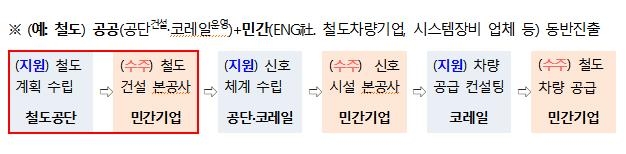 ※ (예: 철도) 공공(공단$^{건설}$·코레일$^{운영}$)+민간(ENG社, 철도차량기업, 시스템장비 업체 등) 동반진출

(지원) 철도 계획 수립
철도공단

⇨

(수주) 철도 건설 본공사
민간기업

⇨

(지원) 신호 체계 수립
공단·코레일

⇨

(수주) 신호 시설 본공사
민간기업

⇨

(지원) 차량 공급 컨설팅
코레일

⇨

(수주) 철도 차량 공급
민간기업